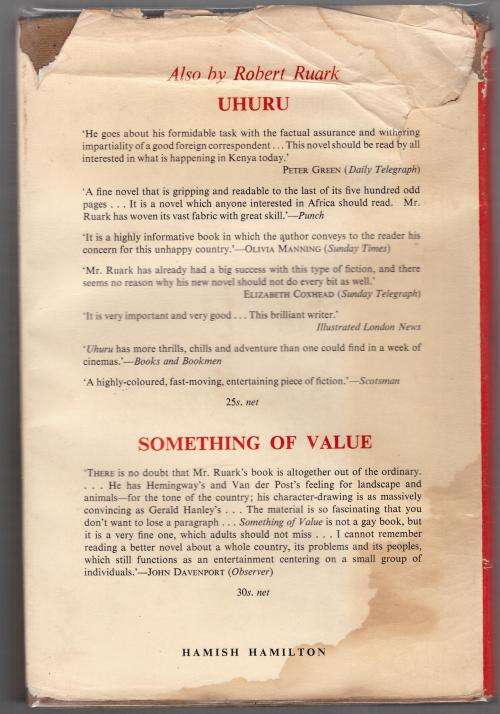 Also by Robert Ruark

UHURU

'He goes about his formidable task with the factual assurance and withering impartiality of a good foreign correspondent . . . This novel should be read by all interested in what is happening in Kenya today.'
PETER GREEN (Daily Telegraph)

'A fine novel that is gripping and readable to the last of its five hundred odd pages . . . It is a novel which anyone interested in Africa should read. Mr. Ruark has woven its vast fabric with great skill.'—Punch

'It is a highly informative book in which the author conveys to the reader his concern for this unhappy country.'—OLIVIA MANNING (Sunday Times)

'Mr. Ruark has already had a big success with this type of fiction, and there seems no reason why his new novel should not do every bit as well.'
ELIZABETH COXHEAD (Sunday Telegraph)

'It is very important and very good . . . This brilliant writer.'
Illustrated London News

'Uhuru has more thrills, chills and adventure than one could find in a week of cinemas.'—Books and Bookmen

'A highly-coloured, fast-moving, entertaining piece of fiction.'—Scotsman

25s. net

SOMETHING OF VALUE

'THERE is no doubt that Mr. Ruark's book is altogether out of the ordinary. . . . He has Hemingway's and Van der Post's feeling for landscape and animals—for the tone of the country; his character-drawing is as massively convincing as Gerald Hanley's . . . The material is so fascinating that you don't want to lose a paragraph . . . Something of Value is not a gay book, but it is a very fine one, which adults should not miss . . . I cannot remember reading a better novel about a whole country, its problems and its peoples, which still functions as an entertainment centering on a small group of individuals.'—JOHN DAVENPORT (Observer)

30s. net

HAMISH HAMILTON